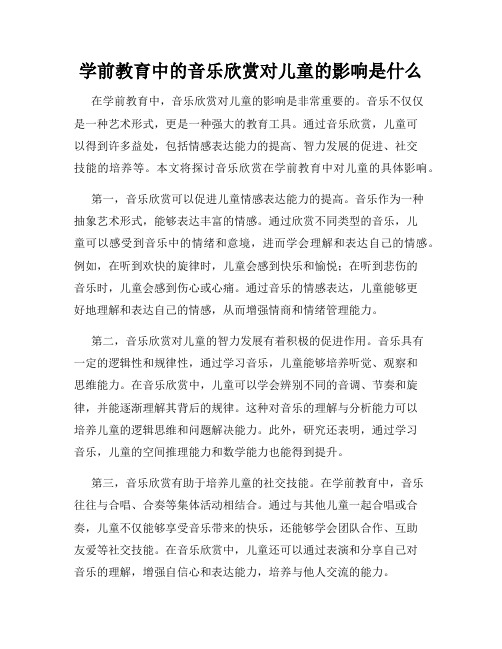 学前教育中的音乐欣赏对儿童的影响是什么

在学前教育中，音乐欣赏对儿童的影响是非常重要的。音乐不仅仅是一种艺术形式，更是一种强大的教育工具。通过音乐欣赏，儿童可以得到许多益处，包括情感表达能力的提高、智力发展的促进、社交技能的培养等。本文将探讨音乐欣赏在学前教育中对儿童的具体影响。

第一，音乐欣赏可以促进儿童情感表达能力的提高。音乐作为一种抽象艺术形式，能够表达丰富的情感。通过欣赏不同类型的音乐，儿童可以感受到音乐中的情绪和意境，进而学会理解和表达自己的情感。例如，在听到欢快的旋律时，儿童会感到快乐和愉悦；在听到悲伤的音乐时，儿童会感到伤心或心痛。通过音乐的情感表达，儿童能够更好地理解和表达自己的情感，从而增强情商和情绪管理能力。

第二，音乐欣赏对儿童的智力发展有着积极的促进作用。音乐具有一定的逻辑性和规律性，通过学习音乐，儿童能够培养听觉、观察和思维能力。在音乐欣赏中，儿童可以学会辨别不同的音调、节奏和旋律，并能逐渐理解其背后的规律。这种对音乐的理解与分析能力可以培养儿童的逻辑思维和问题解决能力。此外，研究还表明，通过学习音乐，儿童的空间推理能力和数学能力也能得到提升。

第三，音乐欣赏有助于培养儿童的社交技能。在学前教育中，音乐往往与合唱、合奏等集体活动相结合。通过与其他儿童一起合唱或合奏，儿童不仅能够享受音乐带来的快乐，还能够学会团队合作、互助友爱等社交技能。在音乐欣赏中，儿童还可以通过表演和分享自己对音乐的理解，增强自信心和表达能力，培养与他人交流的能力。